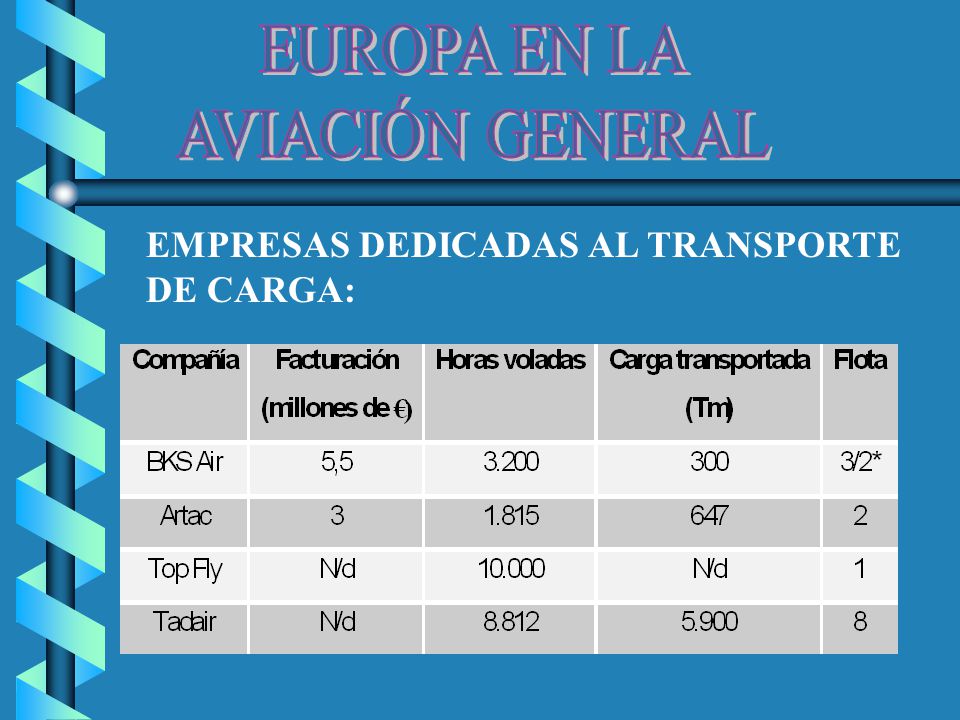 EUROPA EN LA AVIACIÓN GENERAL

EMPRESAS DEDICADAS AL TRANSPORTE DE CARGA:

| Compañía | Facturación (millones de €) | Horas voladas | Carga transportada (Tm) | Flota |
|---|---|---|---|---|
| BKS Air | 5,5 | 3.200 | 300 | 3/2* |
| Artac | 3 | 1.815 | 647 | 2 |
| Top Fly | N/d | 10.000 | N/d | 1 |
| Tadair | N/d | 8.812 | 5.900 | 8 |